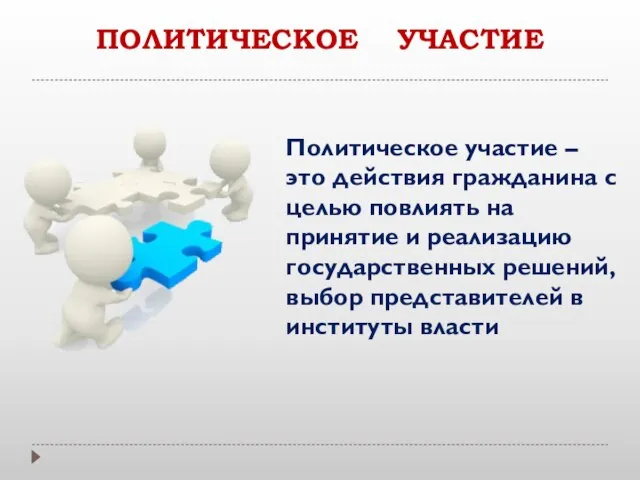 ПОЛИТИЧЕСКОЕ УЧАСТИЕ

Политическое участие – это действия гражданина с целью повлиять на принятие и реализацию государственных решений, выбор представителей в институты власти